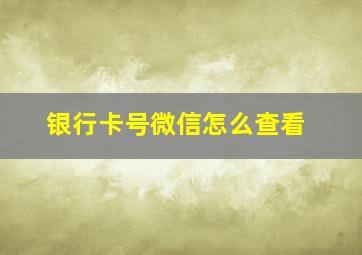 银行卡号微信怎么查看